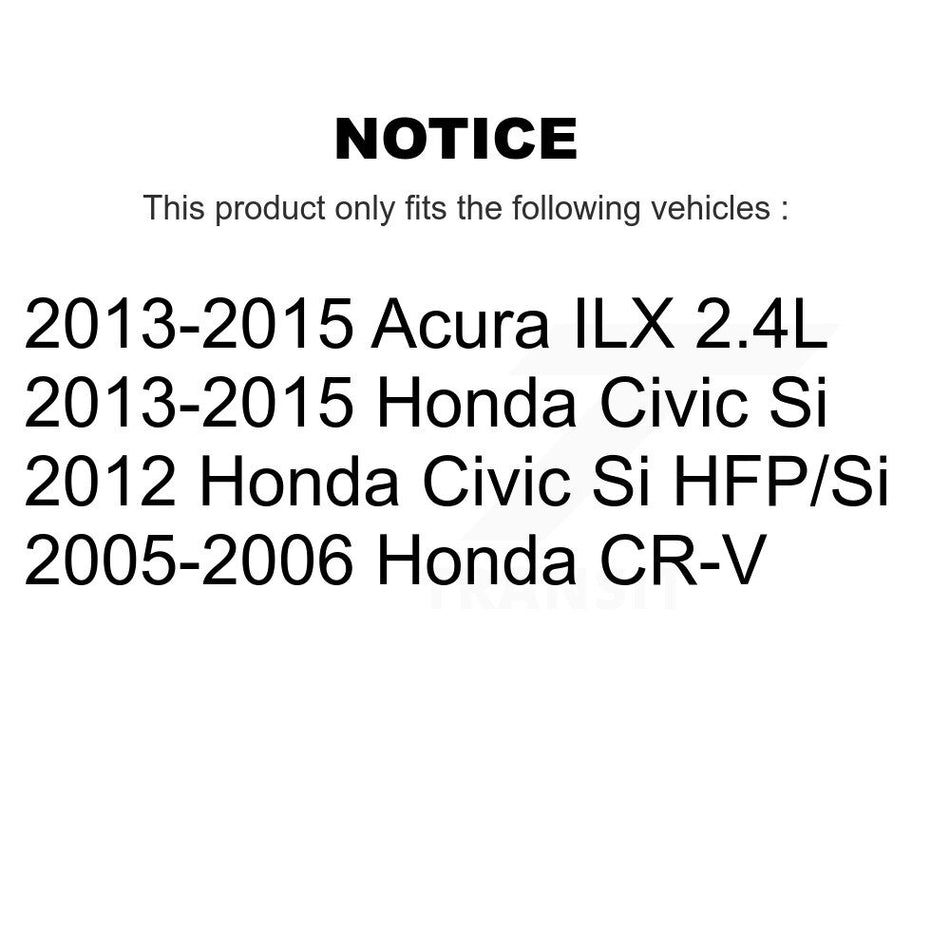 NOTICE

This product only fits the following vehicles :

2013-2015 Acura ILX 2.4L
2013-2015 Honda Civic Si
2012 Honda Civic Si HFP/Si
2005-2006 Honda CR-V

TRANSIT